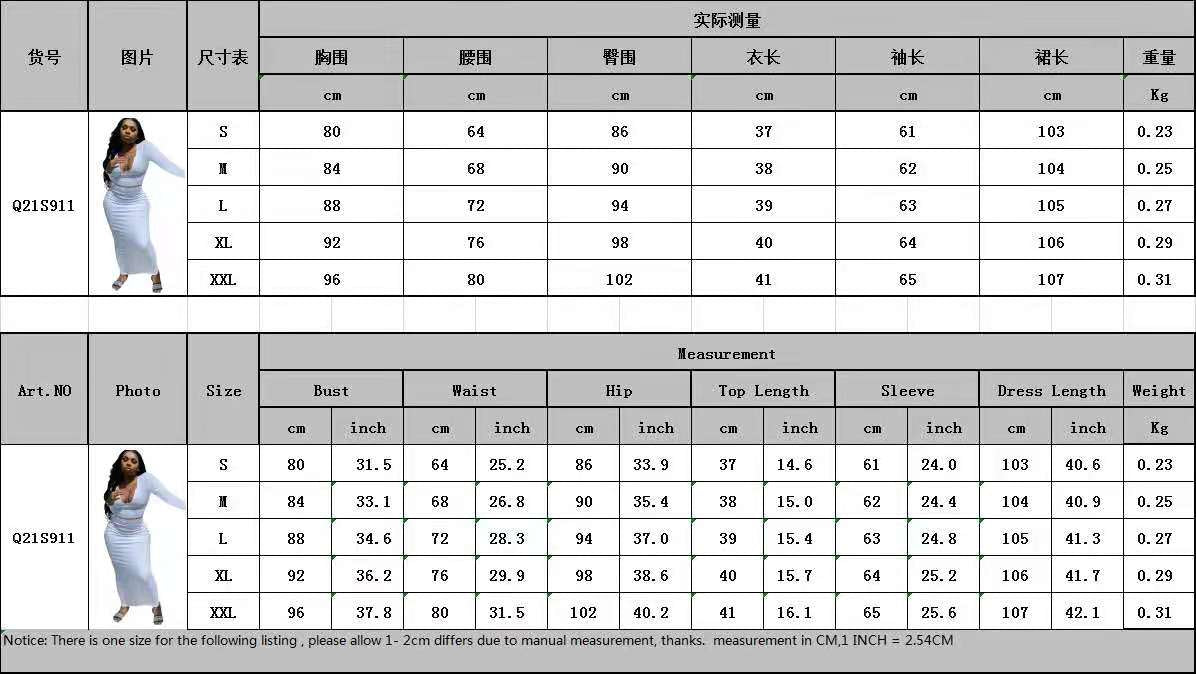 | 货号 | 图片 | 尺寸表 | 实际测量 | | | | | | |
|---|---|---|---|---|---|---|---|---|---|
| | | | 胸围 | 腰围 | 臀围 | 衣长 | 袖长 | 裙长 | 重量 |
| | | | cm | cm | cm | cm | cm | cm | Kg |
| Q21S911 | | S | 80 | 64 | 86 | 37 | 61 | 103 | 0.23 |
| | | M | 84 | 68 | 90 | 38 | 62 | 104 | 0.25 |
| | | L | 88 | 72 | 94 | 39 | 63 | 105 | 0.27 |
| | | XL | 92 | 76 | 98 | 40 | 64 | 106 | 0.29 |
| | | XXL | 96 | 80 | 102 | 41 | 65 | 107 | 0.31 |

| Art.NO | Photo | Size | Measurement | | | | | | | | | | | | |
|---|---|---|---|---|---|---|---|---|---|---|---|---|---|---|---|
| | | | Bust | | Waist | | Hip | | Top Length | | Sleeve | | Dress Length | | Weight |
| | | | cm | inch | cm | inch | cm | inch | cm | inch | cm | inch | cm | inch | Kg |
| Q21S911 | | S | 80 | 31.5 | 64 | 25.2 | 86 | 33.9 | 37 | 14.6 | 61 | 24.0 | 103 | 40.6 | 0.23 |
| | | M | 84 | 33.1 | 68 | 26.8 | 90 | 35.4 | 38 | 15.0 | 62 | 24.4 | 104 | 40.9 | 0.25 |
| | | L | 88 | 34.6 | 72 | 28.3 | 94 | 37.0 | 39 | 15.4 | 63 | 24.8 | 105 | 41.3 | 0.27 |
| | | XL | 92 | 36.2 | 76 | 29.9 | 98 | 38.6 | 40 | 15.7 | 64 | 25.2 | 106 | 41.7 | 0.29 |
| | | XXL | 96 | 37.8 | 80 | 31.5 | 102 | 40.2 | 41 | 16.1 | 65 | 25.6 | 107 | 42.1 | 0.31 |

Notice: There is one size for the following listing , please allow 1- 2cm differs due to manual measurement, thanks. measurement in CM,1 INCH = 2.54CM